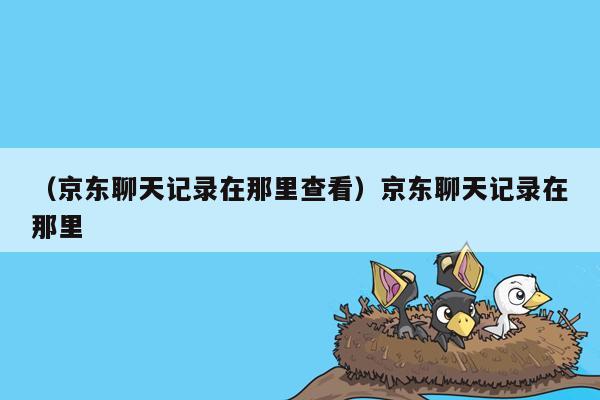 （京东聊天记录在那里查看）京东聊天记录在那里